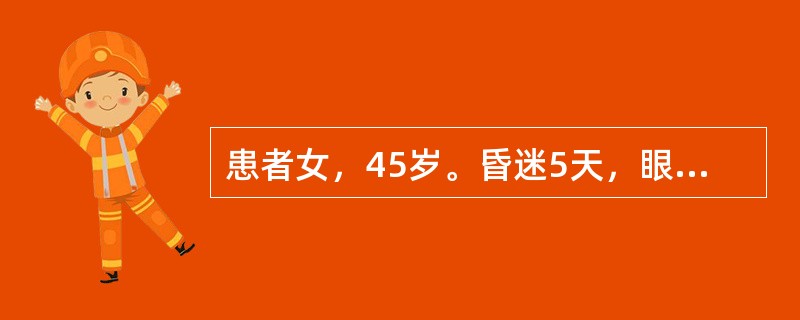 患者女，45岁。昏迷5天，眼...